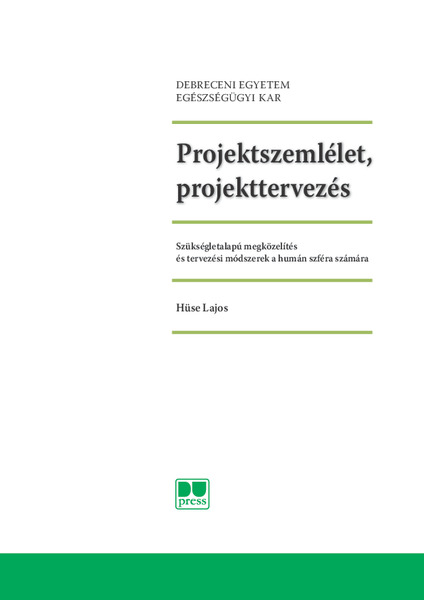 DEBRECENI EGYETEM
EGÉSZSÉGÜGYI KAR

Projektszemlélet,
projekttervezés

Szükségletalapú megközelítés
és tervezési módszerek a humán szféra számára

Hüse Lajos

DU
press